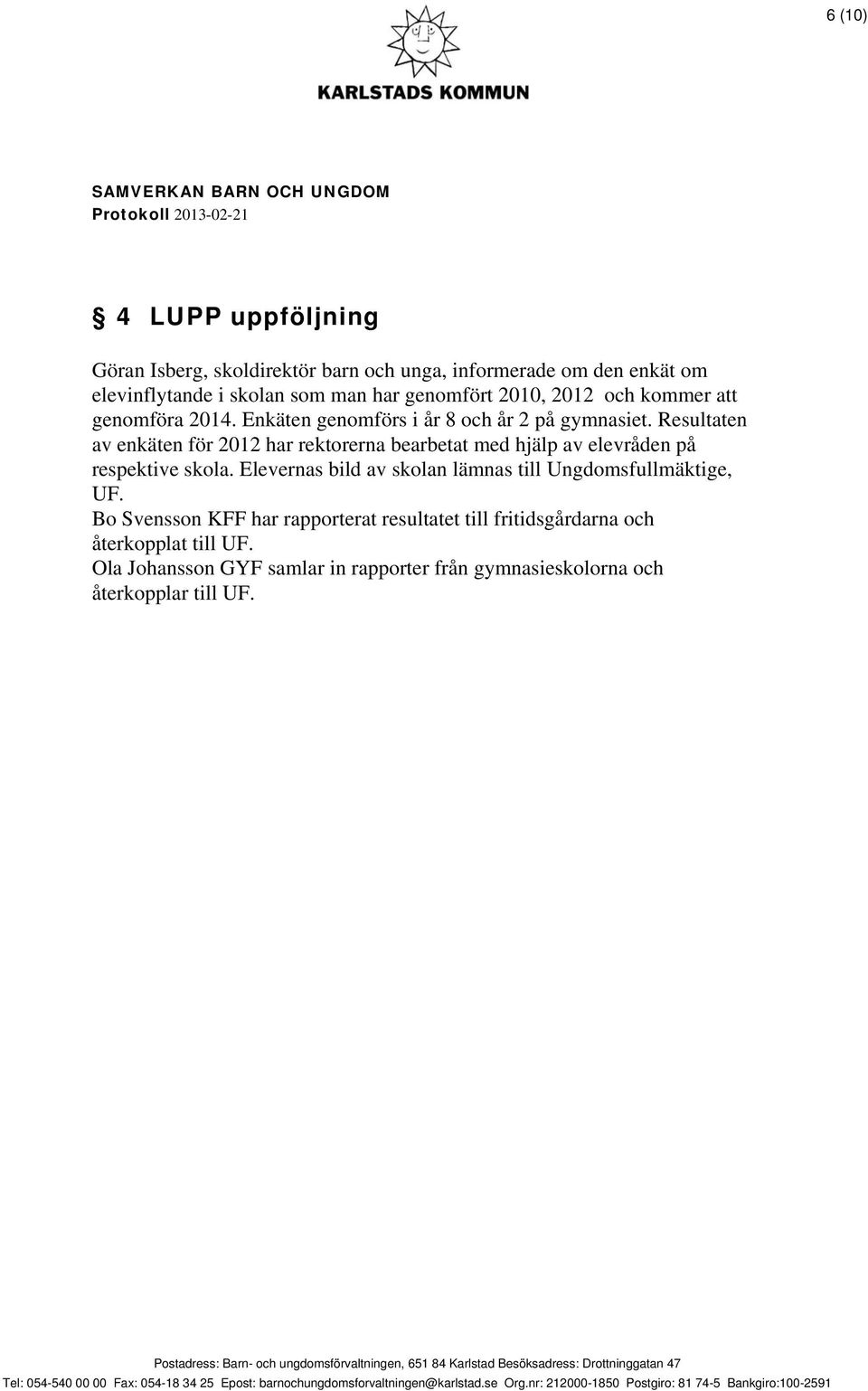 6 (10)

KARLSTADS KOMMUN

SAMVERKAN BARN OCH UNGDOM
Protokoll 2013-02-21

§ 4 LUPP uppföljning

Göran Isberg, skoldirektör barn och unga, informerade om den enkät om elevinflytande i skolan som man har genomfört 2010, 2012 och kommer att genomföra 2014. Enkäten genomförs i år 8 och år 2 på gymnasiet. Resultaten av enkäten för 2012 har rektorerna bearbetat med hjälp av elevråden på respektive skola. Elevernas bild av skolan lämnas till Ungdomsfullmäktige, UF.
Bo Svensson KFF har rapporterat resultatet till fritidsgårdarna och återkopplat till UF.
Ola Johansson GYF samlar in rapporter från gymnasieskolorna och återkopplar till UF.

Postadress: Barn- och ungdomsförvaltningen, 651 84 Karlstad Besöksadress: Drottninggatan 47
Tel: 054-540 00 00 Fax: 054-18 34 25 Epost: barnochungdomsforvaltningen@karlstad.se Org.nr: 212000-1850 Postgiro: 81 74-5 Bankgiro:100-2591